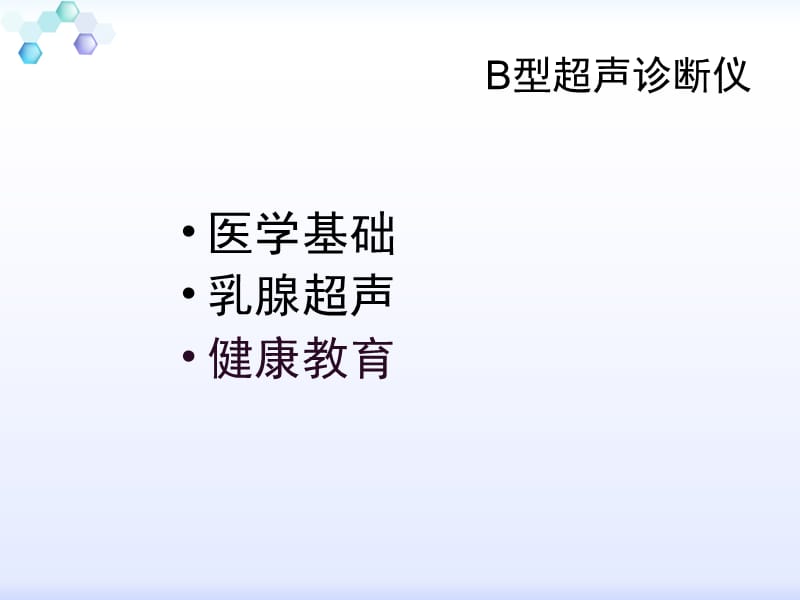 B型超声诊断仪

• 医学基础
• 乳腺超声
• 健康教育